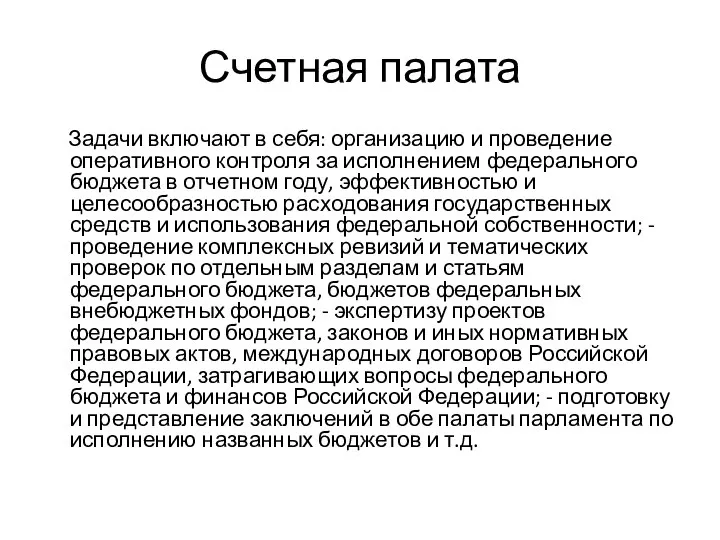 Счетная палата

Задачи включают в себя: организацию и проведение оперативного контроля за исполнением федерального бюджета в отчетном году, эффективностью и целесообразностью расходования государственных средств и использования федеральной собственности; - проведение комплексных ревизий и тематических проверок по отдельным разделам и статьям федерального бюджета, бюджетов федеральных внебюджетных фондов; - экспертизу проектов федерального бюджета, законов и иных нормативных правовых актов, международных договоров Российской Федерации, затрагивающих вопросы федерального бюджета и финансов Российской Федерации; - подготовку и представление заключений в обе палаты парламента по исполнению названных бюджетов и т.д.